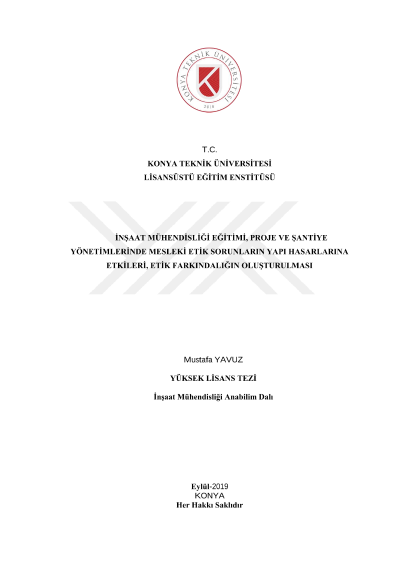 KONYA TEKNİK ÜNİVERSİTESİ
2018

T.C.
KONYA TEKNİK ÜNİVERSİTESİ
LİSANSÜSTÜ EĞİTİM ENSTİTÜSÜ

İNŞAAT MÜHENDİSLİĞİ EĞİTİMİ, PROJE VE ŞANTİYE YÖNETİMLERİNDE MESLEKİ ETİK SORUNLARIN YAPI HASARLARINA ETKİLERİ, ETİK FARKINDALIĞIN OLUŞTURULMASI

Mustafa YAVUZ

YÜKSEK LİSANS TEZİ

İnşaat Mühendisliği Anabilim Dalı

Eylül-2019
KONYA
Her Hakkı Saklıdır